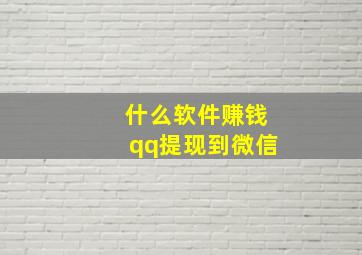 什么软件赚钱
qq提现到微信